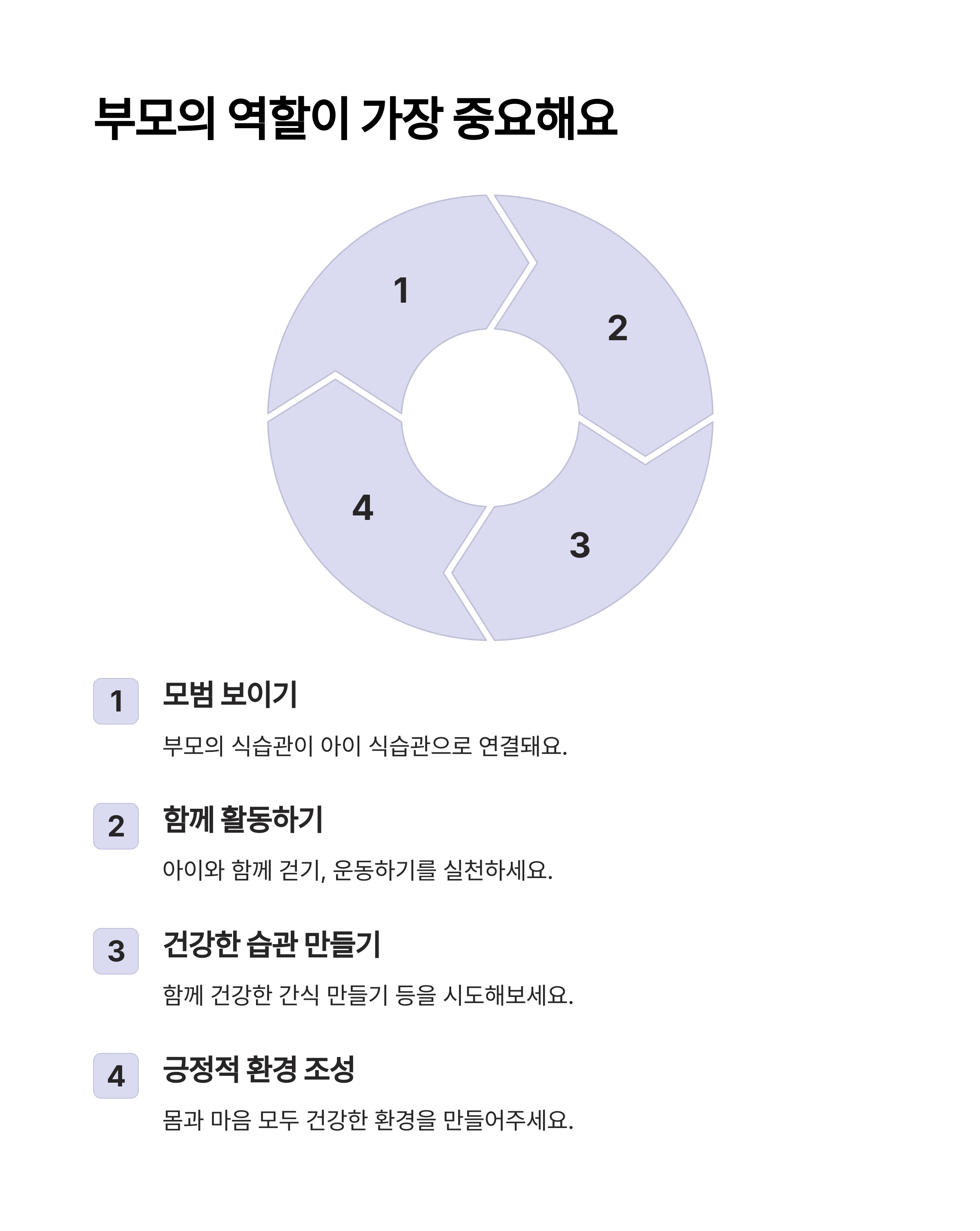 부모의 역할이 가장 중요해요

1
2
3
4

1 모범 보이기

부모의 식습관이 아이 식습관으로 연결돼요.

2 함께 활동하기

아이와 함께 걷기, 운동하기를 실천하세요.

3 건강한 습관 만들기

함께 건강한 간식 만들기 등을 시도해보세요.

4 긍정적 환경 조성

몸과 마음 모두 건강한 환경을 만들어주세요.